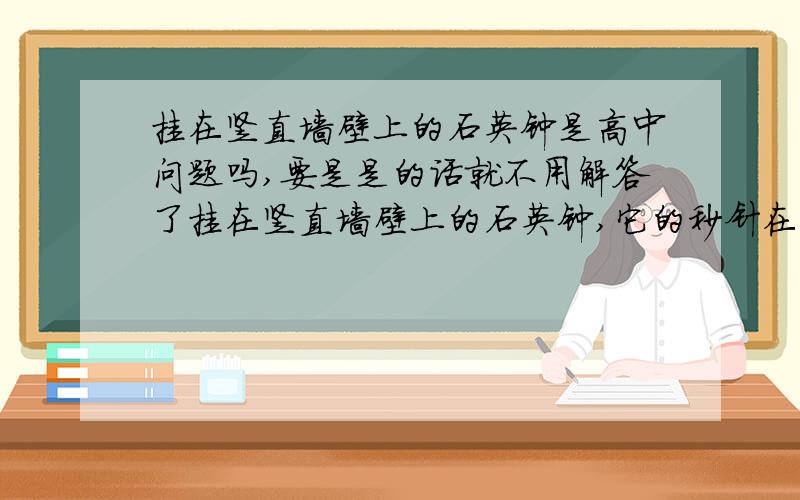 挂在竖直墙壁上的石英钟是高中问题吗,要是是的话就不用解答了挂在竖直墙壁上的石英钟,它的秒针在